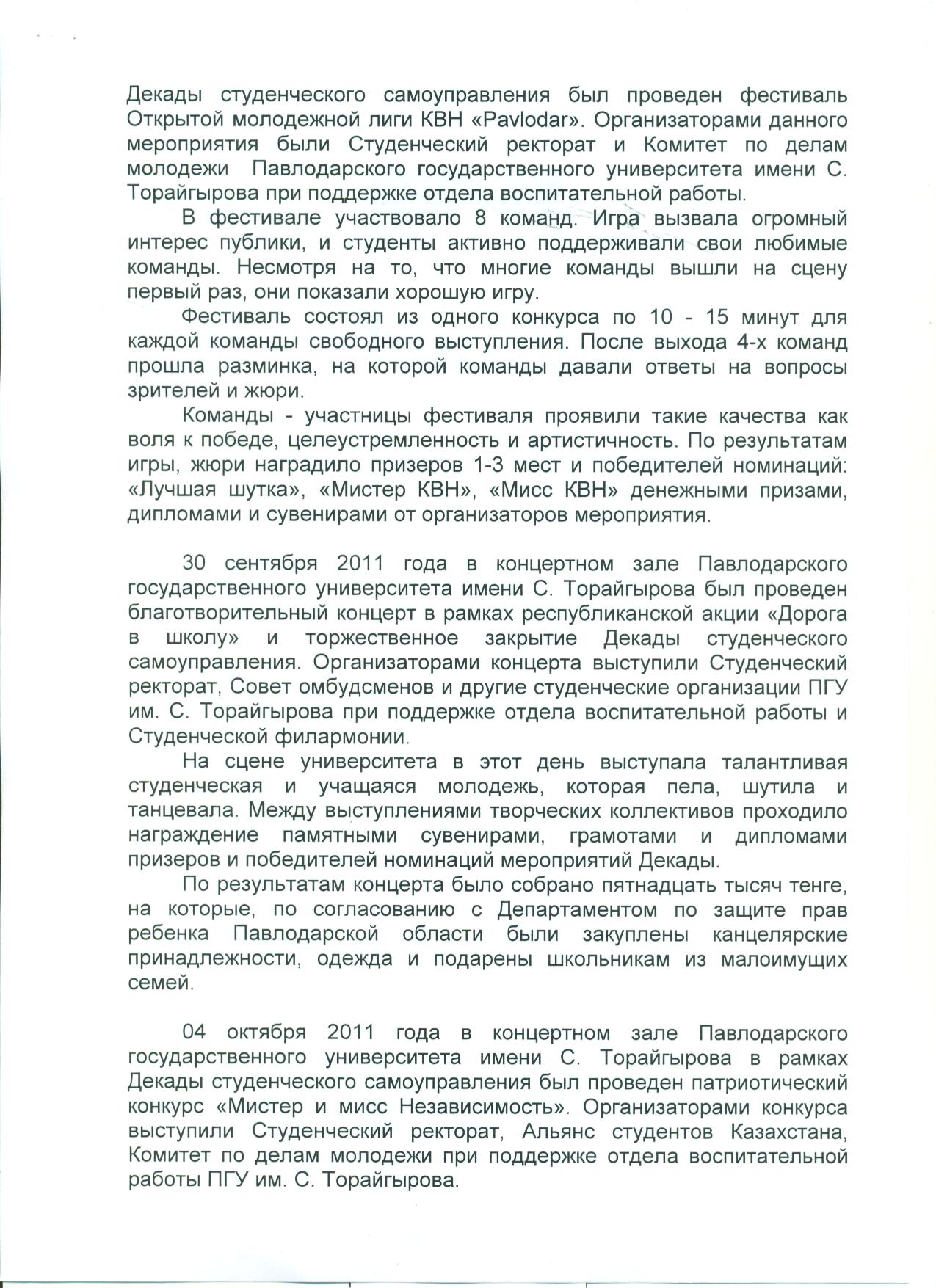 Декады студенческого самоуправления был проведен фестиваль Открытой молодежной лиги КВН «Pavlodar». Организаторами данного мероприятия были Студенческий ректорат и Комитет по делам молодежи Павлодарского государственного университета имени С. Торайгырова при поддержке отдела воспитательной работы.

В фестивале участвовало 8 команд. Игра вызвала огромный интерес публики, и студенты активно поддерживали свои любимые команды. Несмотря на то, что многие команды вышли на сцену первый раз, они показали хорошую игру.

Фестиваль состоял из одного конкурса по 10 - 15 минут для каждой команды свободного выступления. После выхода 4-х команд прошла разминка, на которой команды давали ответы на вопросы зрителей и жюри.

Команды - участницы фестиваля проявили такие качества как воля к победе, целеустремленность и артистичность. По результатам игры, жюри наградило призеров 1-3 мест и победителей номинаций: «Лучшая шутка», «Мистер КВН», «Мисс КВН» денежными призами, дипломами и сувенирами от организаторов мероприятия.

30 сентября 2011 года в концертном зале Павлодарского государственного университета имени С. Торайгырова был проведен благотворительный концерт в рамках республиканской акции «Дорога в школу» и торжественное закрытие Декады студенческого самоуправления. Организаторами концерта выступили Студенческий ректорат, Совет омбудсменов и другие студенческие организации ПГУ им. С. Торайгырова при поддержке отдела воспитательной работы и Студенческой филармонии.

На сцене университета в этот день выступала талантливая студенческая и учащаяся молодежь, которая пела, шутила и танцевала. Между выступлениями творческих коллективов проходило награждение памятными сувенирами, грамотами и дипломами призеров и победителей номинаций мероприятий Декады.

По результатам концерта было собрано пятнадцать тысяч тенге, на которые, по согласованию с Департаментом по защите прав ребенка Павлодарской области были закуплены канцелярские принадлежности, одежда и подарены школьникам из малоимущих семей.

04 октября 2011 года в концертном зале Павлодарского государственного университета имени С. Торайгырова в рамках Декады студенческого самоуправления был проведен патриотический конкурс «Мистер и мисс Независимость». Организаторами конкурса выступили Студенческий ректорат, Альянс студентов Казахстана, Комитет по делам молодежи при поддержке отдела воспитательной работы ПГУ им. С. Торайгырова.